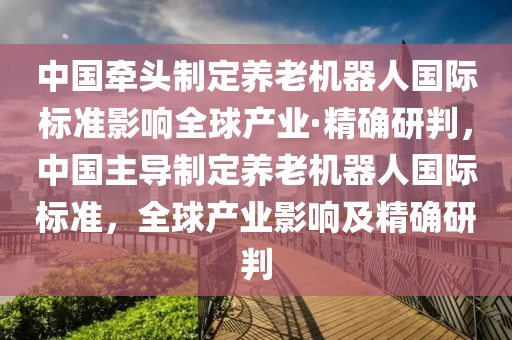 中国牵头制定养老机器人国际标准影响全球产业·精确研判，中国主导制定养老机器人国际标准，全球产业影响及精确研判